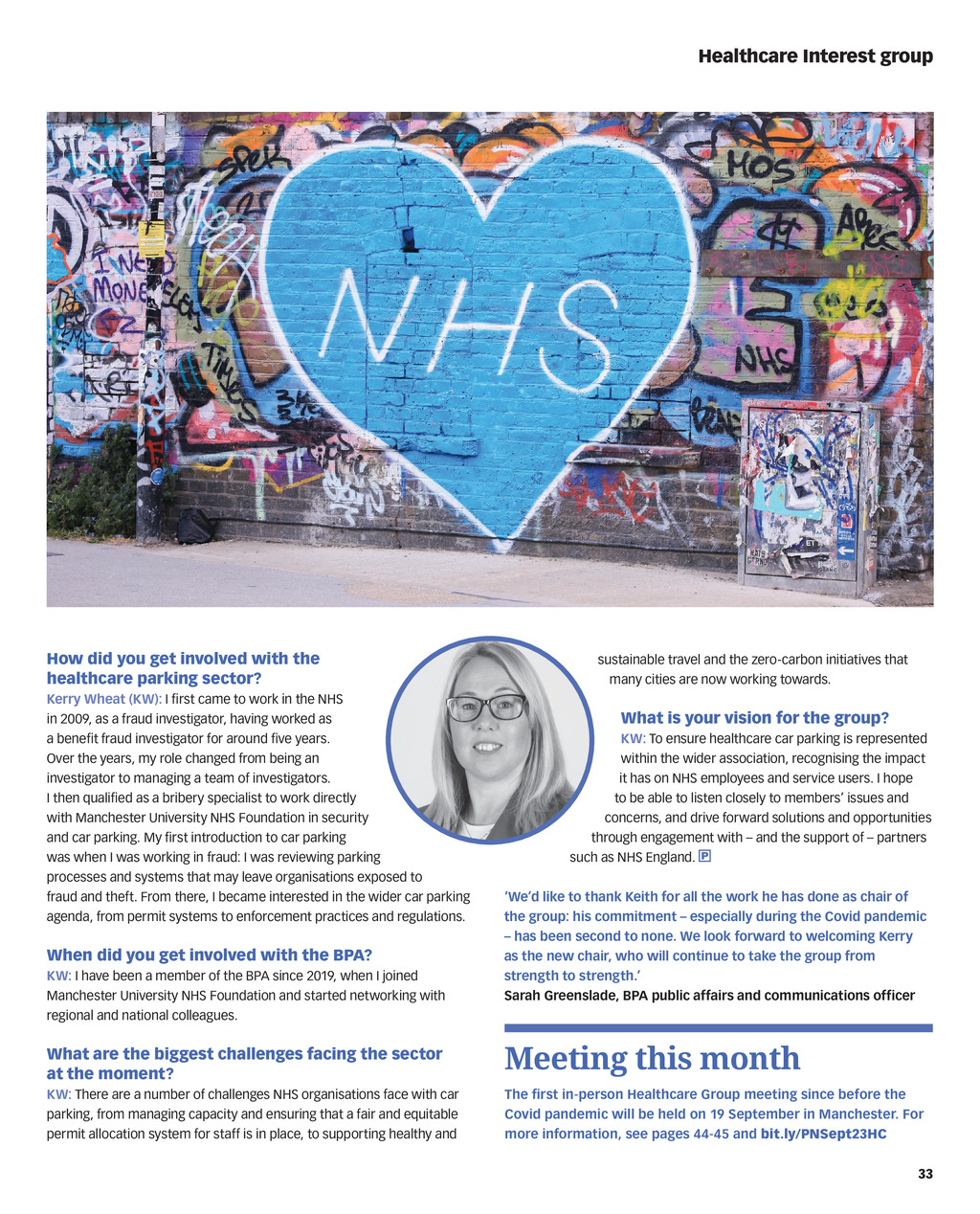 Healthcare Interest group

NHS

How did you get involved with the healthcare parking sector?
Kerry Wheat (KW): I first came to work in the NHS in 2009, as a fraud investigator, having worked as a benefit fraud investigator for around five years. Over the years, my role changed from being an investigator to managing a team of investigators. I then qualified as a bribery specialist to work directly with Manchester University NHS Foundation in security and car parking. My first introduction to car parking was when I was working in fraud: I was reviewing parking processes and systems that may leave organisations exposed to fraud and theft. From there, I became interested in the wider car parking agenda, from permit systems to enforcement practices and regulations.

When did you get involved with the BPA?
KW: I have been a member of the BPA since 2019, when I joined Manchester University NHS Foundation and started networking with regional and national colleagues.

What are the biggest challenges facing the sector at the moment?
KW: There are a number of challenges NHS organisations face with car parking, from managing capacity and ensuring that a fair and equitable permit allocation system for staff is in place, to supporting healthy and sustainable travel and the zero-carbon initiatives that many cities are now working towards.

What is your vision for the group?
KW: To ensure healthcare car parking is represented within the wider association, recognising the impact it has on NHS employees and service users. I hope to be able to listen closely to members' issues and concerns, and drive forward solutions and opportunities through engagement with – and the support of – partners such as NHS England. P

'We'd like to thank Keith for all the work he has done as chair of the group: his commitment – especially during the Covid pandemic – has been second to none. We look forward to welcoming Kerry as the new chair, who will continue to take the group from strength to strength.'
Sarah Greenslade, BPA public affairs and communications officer

Meeting this month
The first in-person Healthcare Group meeting since before the Covid pandemic will be held on 19 September in Manchester. For more information, see pages 44-45 and bit.ly/PNSept23HC

33